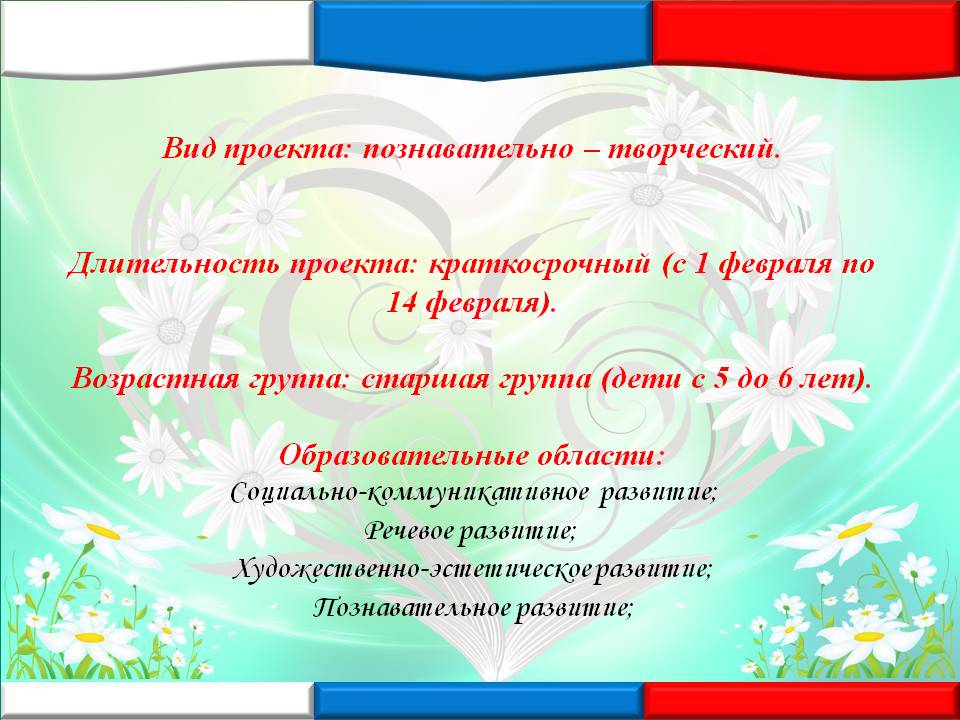 Вид проекта: познавательно – творческий.

Длительность проекта: краткосрочный (с 1 февраля по 14 февраля).

Возрастная группа: старшая группа (дети с 5 до 6 лет).

Образовательные области:
Социально-коммуникативное развитие;
Речевое развитие;
Художественно-эстетическое развитие;
Познавательное развитие;